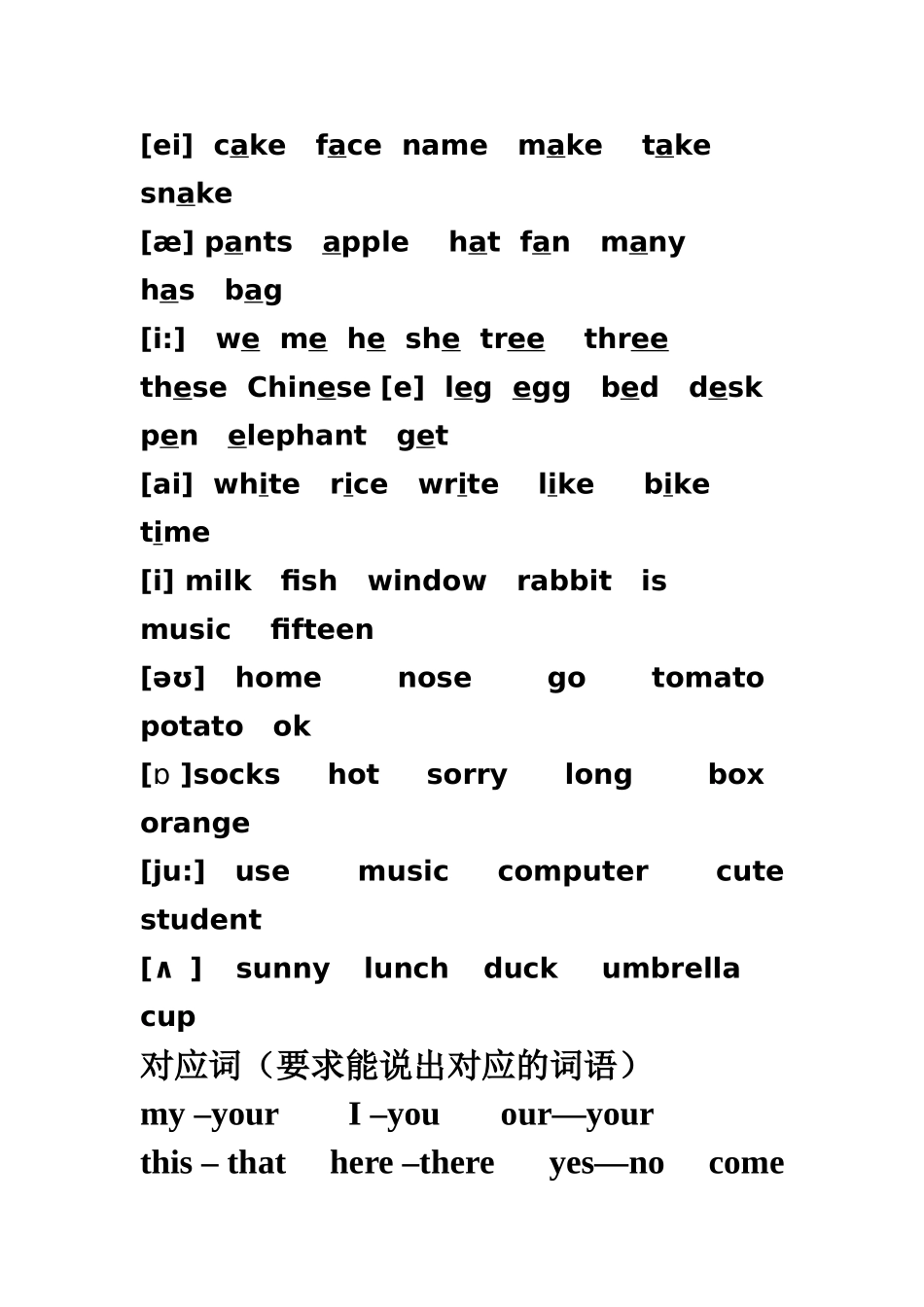 [ei] cake face name make take snake
[æ] pants apple hat fan many has bag
[i:] we me he she tree three these Chinese [e] leg egg bed desk pen elephant get
[ai] white rice write like bike time
[i] milk fish window rabbit is music fifteen
[əʊ] home nose go tomato potato ok
[ɒ ]socks hot sorry long box orange
[ju:] use music computer cute student
[ʌ ] sunny lunch duck umbrella cup
对应词（要求能说出对应的词语）
my –your I –you our—your
this – that here –there yes—no come